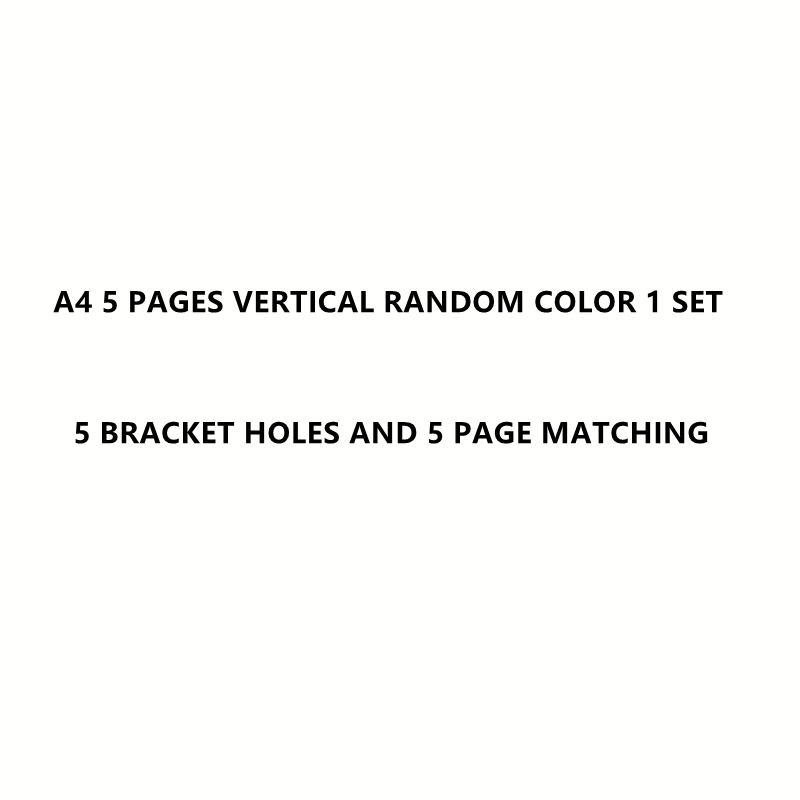 A4 5 PAGES VERTICAL RANDOM COLOR 1 SET

5 BRACKET HOLES AND 5 PAGE MATCHING